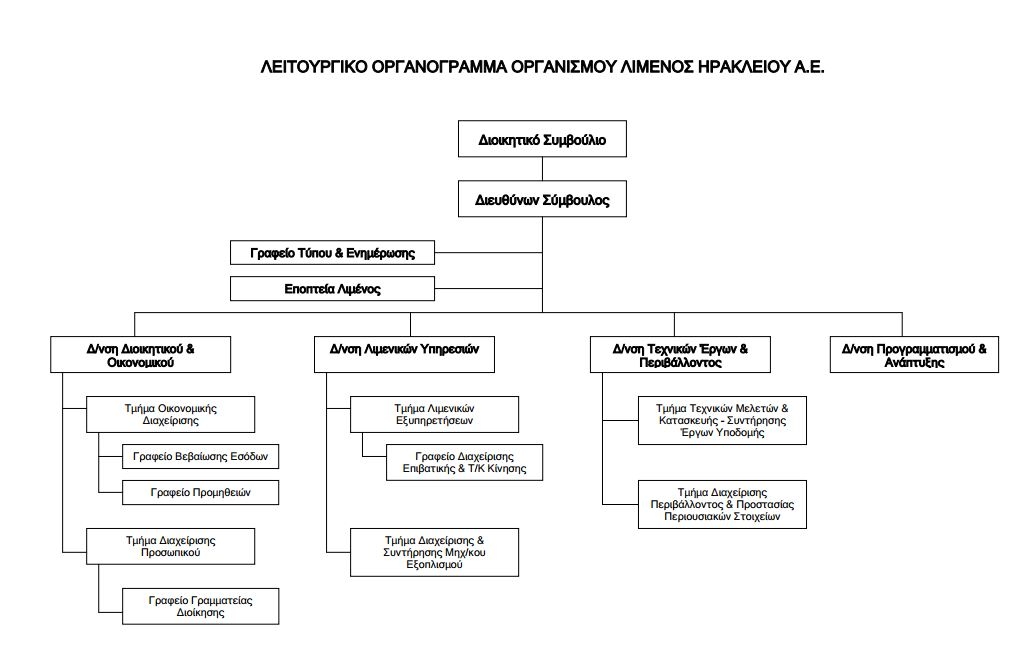 ΛΕΙΤΟΥΡΓΙΚΟ ΟΡΓΑΝΟΓΡΑΜΜΑ ΟΡΓΑΝΙΣΜΟΥ ΛΙΜΕΝΟΣ ΗΡΑΚΛΕΙΟΥ Α.Ε.

Διοικητικό Συμβούλιο

Διευθύνων Σύμβουλος

Γραφείο Τύπου & Ενημέρωσης

Εποπτεία Λιμένος

Δ/νση Διοικητικού & Οικονομικού

Τμήμα Οικονομικής Διαχείρισης

Γραφείο Βεβαίωσης Εσόδων

Γραφείο Προμηθειών

Τμήμα Διαχείρισης Προσωπικού

Γραφείο Γραμματείας Διοίκησης

Δ/νση Λιμενικών Υπηρεσιών

Τμήμα Λιμενικών Εξυπηρετήσεων

Γραφείο Διαχείρισης Επιβατικής & Τ/Κ Κίνησης

Τμήμα Διαχείρισης & Συντήρησης Μηχ/κου Εξοπλισμού

Δ/νση Τεχνικών Έργων & Περιβάλλοντος

Τμήμα Τεχνικών Μελετών & Κατασκευής - Συντήρησης Έργων Υποδομής

Τμήμα Διαχείρισης Περιβάλλοντος & Προστασίας Περιουσιακών Στοιχείων

Δ/νση Προγραμματισμού & Ανάπτυξης